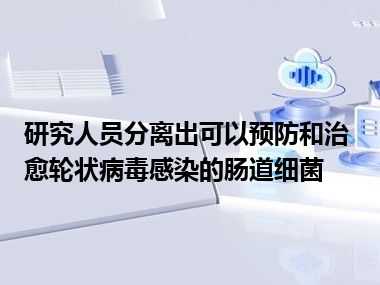 研究人员分离出可以预防和治愈轮状病毒感染的肠道细菌